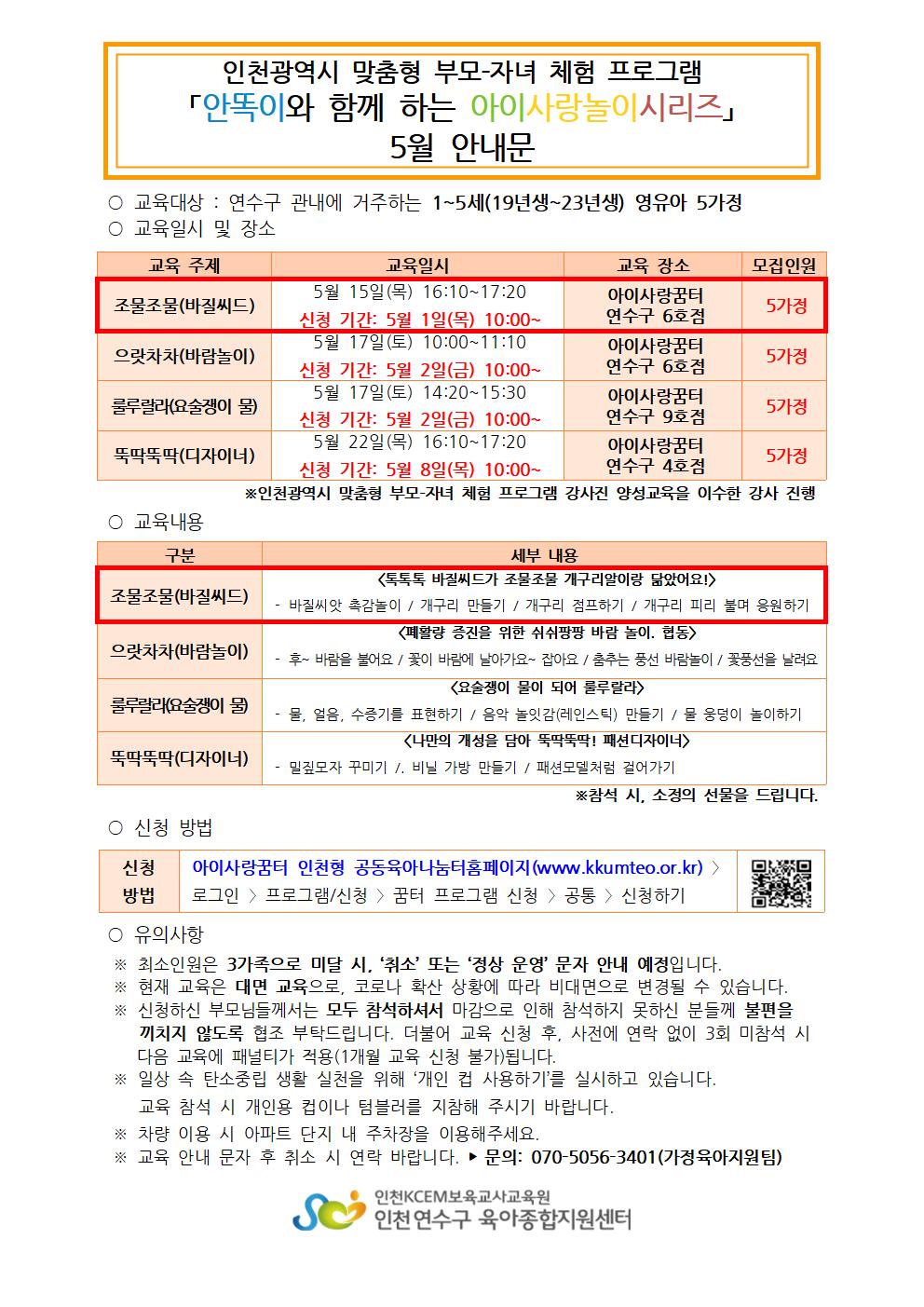 인천광역시 맞춤형 부모-자녀 체험 프로그램
「안똑이와 함께 하는 아이사랑놀이시리즈」
5월 안내문

○ 교육대상 : 연수구 관내에 거주하는 1~5세(19년생~23년생) 영유아 5가정
○ 교육일시 및 장소

| 교육 주제 | 교육일시 | 교육 장소 | 모집인원 |
|---|---|---|---|
| 조물조물(바질씨드) | 5월 15일(목) 16:10~17:20 신청 기간: 5월 1일(목) 10:00~ | 아이사랑꿈터 연수구 6호점 | 5가정 |
| 으랏차차(바람놀이) | 5월 17일(토) 10:00~11:10 신청 기간: 5월 2일(금) 10:00~ | 아이사랑꿈터 연수구 6호점 | 5가정 |
| 룰루랄라(요술쟁이 물) | 5월 17일(토) 14:20~15:30 신청 기간: 5월 2일(금) 10:00~ | 아이사랑꿈터 연수구 9호점 | 5가정 |
| 뚝딱뚝딱(디자이너) | 5월 22일(목) 16:10~17:20 신청 기간: 5월 8일(목) 10:00~ | 아이사랑꿈터 연수구 4호점 | 5가정 |

※인천광역시 맞춤형 부모-자녀 체험 프로그램 강사진 양성교육을 이수한 강사 진행

○ 교육내용

| 구분 | 세부 내용 |
|---|---|
| 조물조물(바질씨드) | <톡톡톡 바질씨드가 조물조물 개구리알이랑 닮았어요!> - 바질씨앗 촉감놀이 / 개구리 만들기 / 개구리 점프하기 / 개구리 피리 불며 응원하기 |
| 으랏차차(바람놀이) | <폐활량 증진을 위한 쉬쉬팡팡 바람 놀이. 협동> - 후~ 바람을 불어요 / 꽃이 바람에 날아가요~ 잡아요 / 춤추는 풍선 바람놀이 / 꽃풍선을 날려요 |
| 룰루랄라(요술쟁이 물) | <요술쟁이 물이 되어 룰루랄라> - 물, 얼음, 수증기를 표현하기 / 음악 놀잇감(레인스틱) 만들기 / 물 웅덩이 놀이하기 |
| 뚝딱뚝딱(디자이너) | <나만의 개성을 담아 뚝딱뚝딱! 패션디자이너> - 밀짚모자 꾸미기 /. 비닐 가방 만들기 / 패션모델처럼 걸어가기 |

※참석 시, 소정의 선물을 드립니다.

○ 신청 방법

| 신청 방법 | 아이사랑꿈터 인천형 공동육아나눔터홈페이지(www.kkumteo.or.kr) > 로그인 > 프로그램/신청 > 꿈터 프로그램 신청 > 공통 > 신청하기 |
|---|---|

○ 유의사항
※ 최소인원은 3가족으로 미달 시, '취소' 또는 '정상 운영' 문자 안내 예정입니다.
※ 현재 교육은 대면 교육으로, 코로나 확산 상황에 따라 비대면으로 변경될 수 있습니다.
※ 신청하신 부모님들께서는 모두 참석하셔서 마감으로 인해 참석하지 못하신 분들께 불편을 끼치지 않도록 협조 부탁드립니다. 더불어 교육 신청 후, 사전에 연락 없이 3회 미참석 시 다음 교육에 패널티가 적용(1개월 교육 신청 불가)됩니다.
※ 일상 속 탄소중립 생활 실천을 위해 '개인 컵 사용하기'를 실시하고 있습니다. 교육 참석 시 개인용 컵이나 텀블러를 지참해 주시기 바랍니다.
※ 차량 이용 시 아파트 단지 내 주차장을 이용해주세요.
※ 교육 안내 문자 후 취소 시 연락 바랍니다. ▶ 문의: 070-5056-3401(가정육아지원팀)

인천KCEM보육교사교육원
인천 연수구 육아종합지원센터